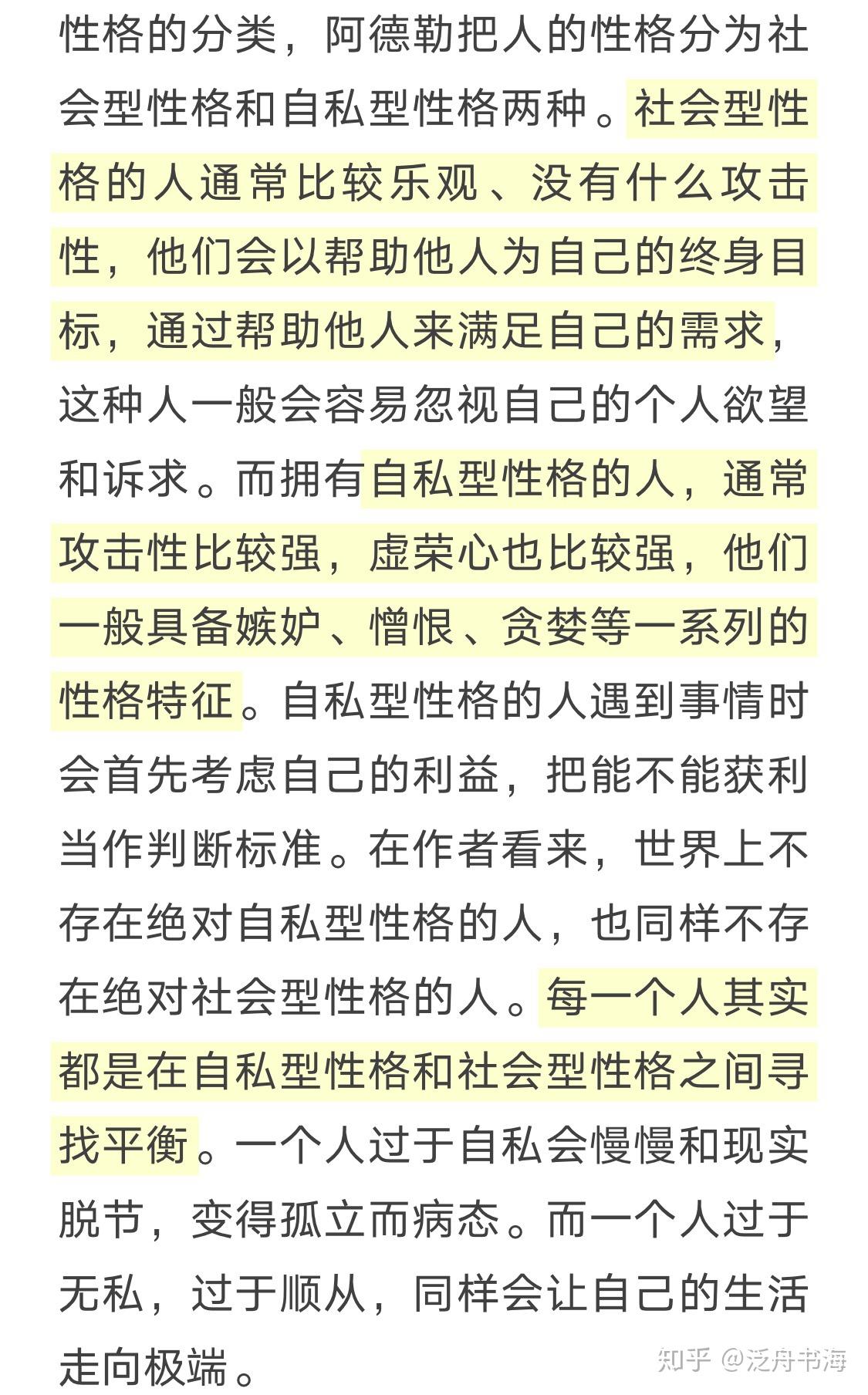 性格的分类，阿德勒把人的性格分为社会型性格和自私型性格两种。社会型性格的人通常比较乐观、没有什么攻击性，他们会以帮助他人为自己的终身目标，通过帮助他人来满足自己的需求，这种人一般会容易忽视自己的个人欲望和诉求。而拥有自私型性格的人，通常攻击性比较强，虚荣心也比较强，他们一般具备嫉妒、憎恨、贪婪等一系列的性格特征。自私型性格的人遇到事情时会首先考虑自己的利益，把能不能获利当作判断标准。在作者看来，世界上不存在绝对自私型性格的人，也同样不存在绝对社会型性格的人。每一个人其实都是在自私型性格和社会型性格之间寻找平衡。一个人过于自私会慢慢和现实脱节，变得孤立而病态。而一个人过于无私，过于顺从，同样会让自己的生活走向极端。

知乎 @泛舟书海